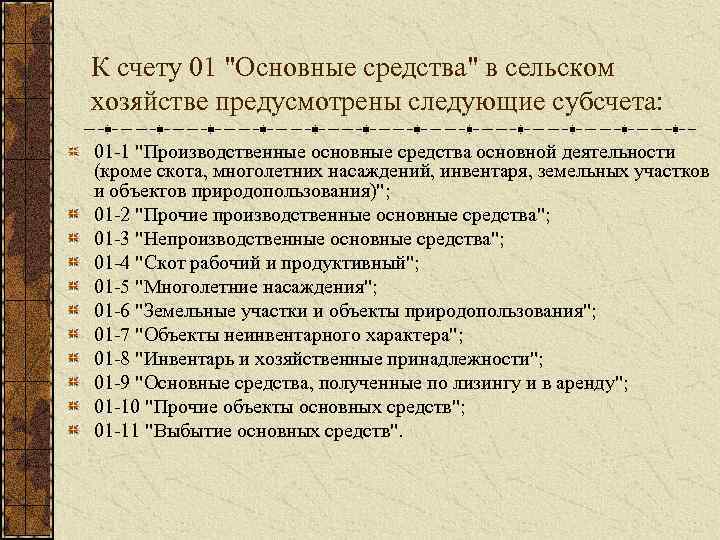 К счету 01 "Основные средства" в сельском хозяйстве предусмотрены следующие субсчета:

01-1 "Производственные основные средства основной деятельности (кроме скота, многолетних насаждений, инвентаря, земельных участков и объектов природопользования)";
01-2 "Прочие производственные основные средства";
01-3 "Непроизводственные основные средства";
01-4 "Скот рабочий и продуктивный";
01-5 "Многолетние насаждения";
01-6 "Земельные участки и объекты природопользования";
01-7 "Объекты неинвентарного характера";
01-8 "Инвентарь и хозяйственные принадлежности";
01-9 "Основные средства, полученные по лизингу и в аренду";
01-10 "Прочие объекты основных средств";
01-11 "Выбытие основных средств".